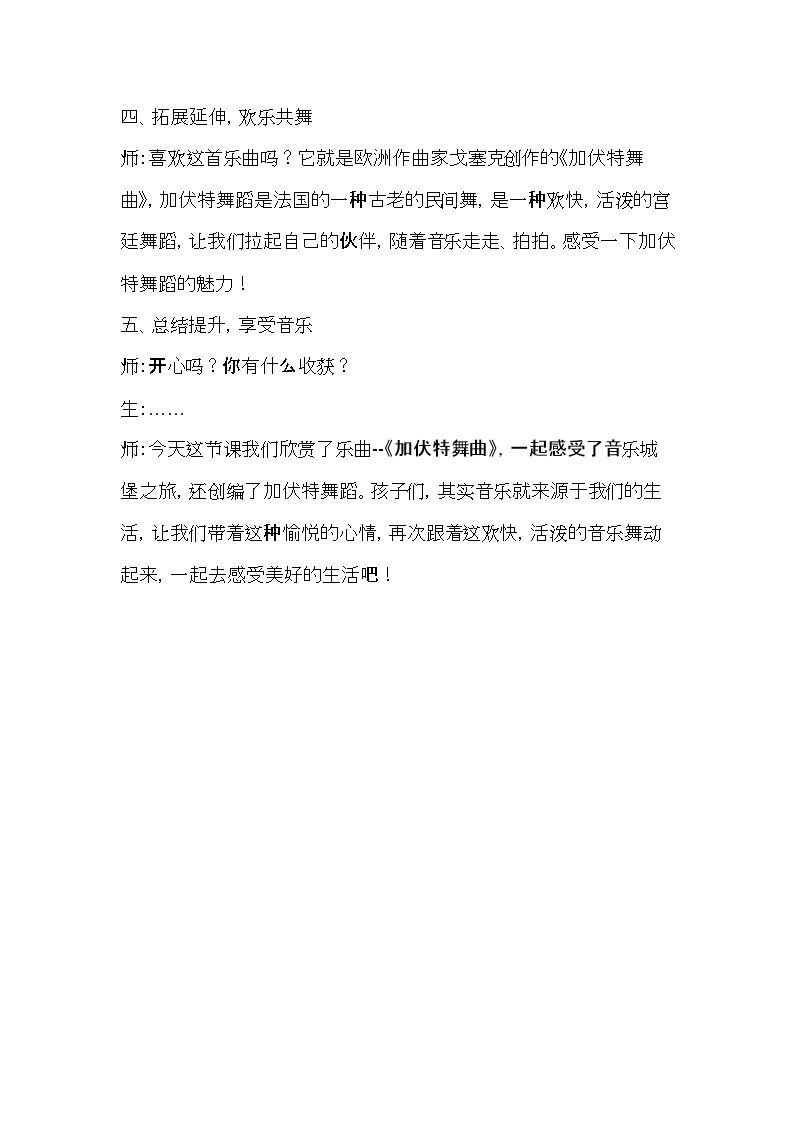 四、拓展延伸，欢乐共舞

师：喜欢这首乐曲吗？它就是欧洲作曲家戈塞克创作的《加伏特舞曲》，加伏特舞蹈是法国的一种古老的民间舞，是一种欢快，活泼的宫廷舞蹈，让我们拉起自己的伙伴，随着音乐走走、拍拍。感受一下加伏特舞蹈的魅力！

五、总结提升，享受音乐

师：开心吗？你有什么收获？

生：……

师：今天这节课我们欣赏了乐曲--《加伏特舞曲》，一起感受了音乐城堡之旅，还创编了加伏特舞蹈。孩子们，其实音乐就来源于我们的生活，让我们带着这种愉悦的心情，再次跟着这欢快，活泼的音乐舞动起来，一起去感受美好的生活吧！